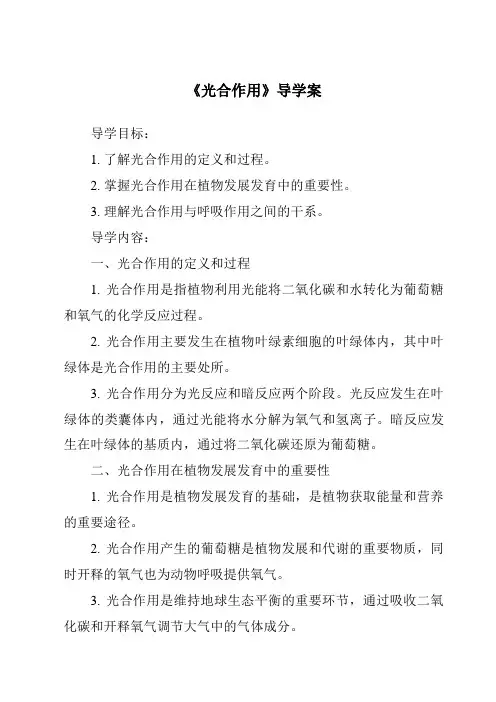 《光合作用》导学案

导学目标：

1. 了解光合作用的定义和过程。

2. 掌握光合作用在植物发展发育中的重要性。

3. 理解光合作用与呼吸作用之间的干系。

导学内容：

一、光合作用的定义和过程

1. 光合作用是指植物利用光能将二氧化碳和水转化为葡萄糖和氧气的化学反应过程。

2. 光合作用主要发生在植物叶绿素细胞的叶绿体内，其中叶绿体是光合作用的主要处所。

3. 光合作用分为光反应和暗反应两个阶段。光反应发生在叶绿体的类囊体内，通过光能将水分解为氧气和氢离子。暗反应发生在叶绿体的基质内，通过将二氧化碳还原为葡萄糖。

二、光合作用在植物发展发育中的重要性

1. 光合作用是植物发展发育的基础，是植物获取能量和营养的重要途径。

2. 光合作用产生的葡萄糖是植物发展和代谢的重要物质，同时开释的氧气也为动物呼吸提供氧气。

3. 光合作用是维持地球生态平衡的重要环节，通过吸收二氧化碳和开释氧气调节大气中的气体成分。